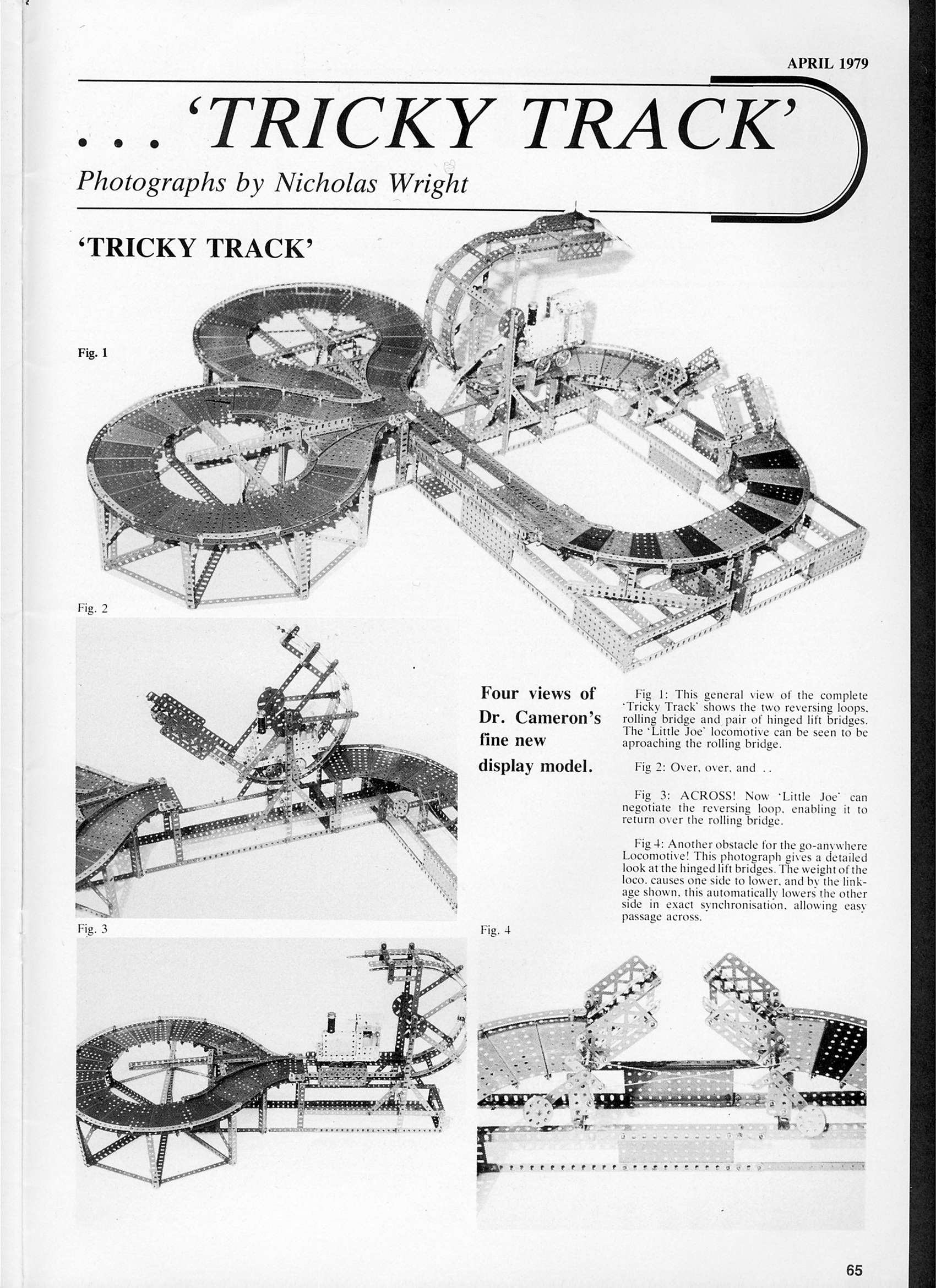 APRIL 1979

. . . 'TRICKY TRACK'

Photographs by Nicholas Wright

'TRICKY TRACK'

Fig. 1

Fig. 2

Four views of Dr. Cameron's fine new display model.

Fig 1: This general view of the complete 'Tricky Track' shows the two reversing loops, rolling bridge and pair of hinged lift bridges. The 'Little Joe' locomotive can be seen to be aproaching the rolling bridge.

Fig 2: Over, over, and . .

Fig 3: ACROSS! Now 'Little Joe' can negotiate the reversing loop, enabling it to return over the rolling bridge.

Fig 4: Another obstacle for the go-anywhere Locomotive! This photograph gives a detailed look at the hinged lift bridges. The weight of the loco. causes one side to lower, and by the linkage shown, this automatically lowers the other side in exact synchronisation, allowing easy passage across.

Fig. 3

Fig. 4

65